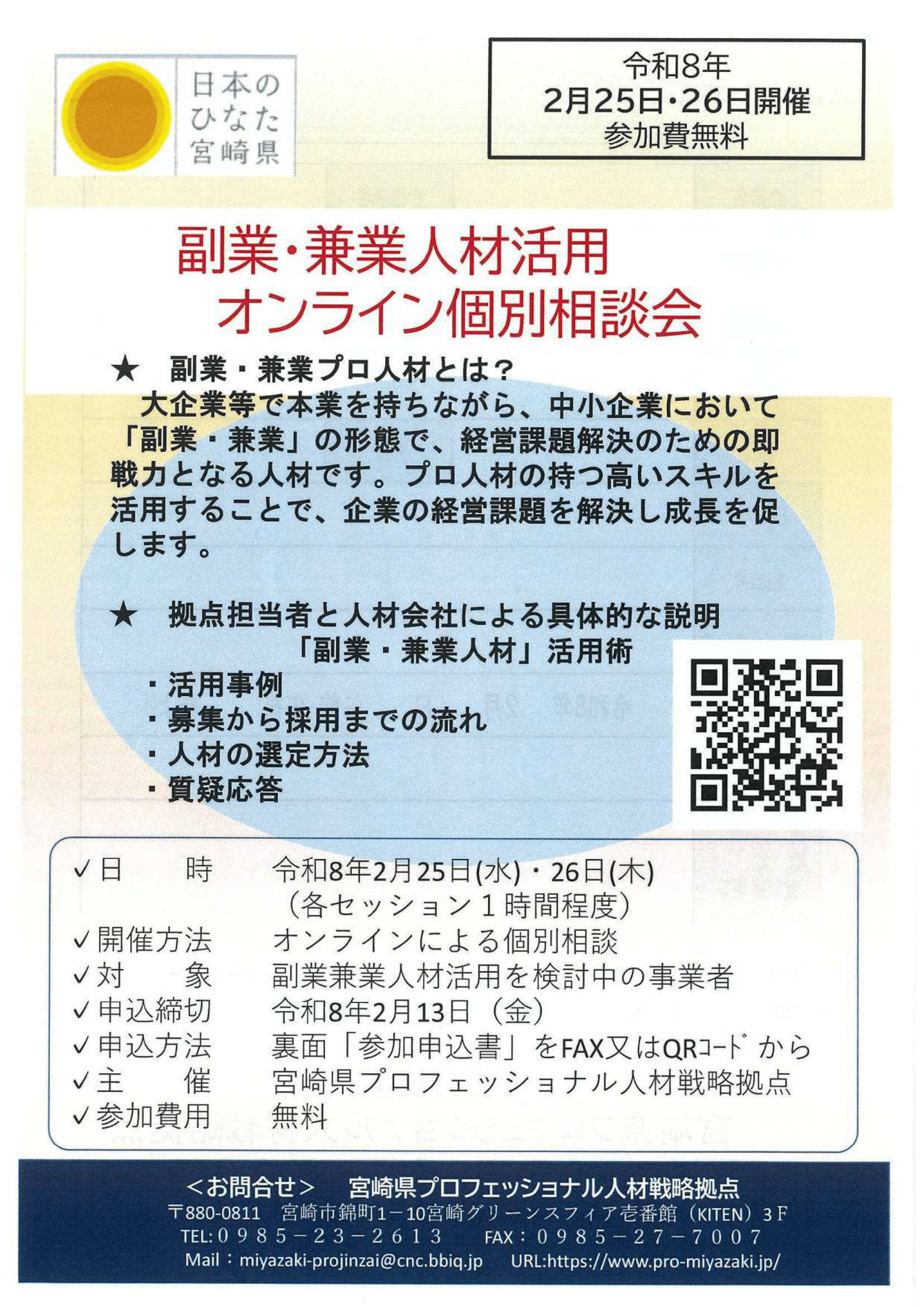 日本の
ひなた
宮崎県

令和8年
2月25日・26日開催
参加費無料

副業・兼業人材活用
オンライン個別相談会

★　副業・兼業プロ人材とは？
大企業等で本業を持ちながら、中小企業において「副業・兼業」の形態で、経営課題解決のための即戦力となる人材です。プロ人材の持つ高いスキルを活用することで、企業の経営課題を解決し成長を促します。

★　拠点担当者と人材会社による具体的な説明
「副業・兼業人材」活用術
・活用事例
・募集から採用までの流れ
・人材の選定方法
・質疑応答

✓日　　時　　令和8年2月25日(水)・26日(木)
（各セッション１時間程度）
✓開催方法　　オンラインによる個別相談
✓対　　象　　副業兼業人材活用を検討中の事業者
✓申込締切　　令和8年2月13日（金）
✓申込方法　　裏面「参加申込書」をFAX又はQRｺｰﾄﾞから
✓主　　催　　宮崎県プロフェッショナル人材戦略拠点
✓参加費用　　無料

＜お問合せ＞　宮崎県プロフェッショナル人材戦略拠点
〒880-0811　宮崎市錦町1－10宮崎グリーンスフィア壱番館（KITEN）3F
TEL:０９８５－２３－２６１３　FAX：０９８５－２７－７００７
Mail：miyazaki-projinzai@cnc.bbiq.jp　URL:https://www.pro-miyazaki.jp/